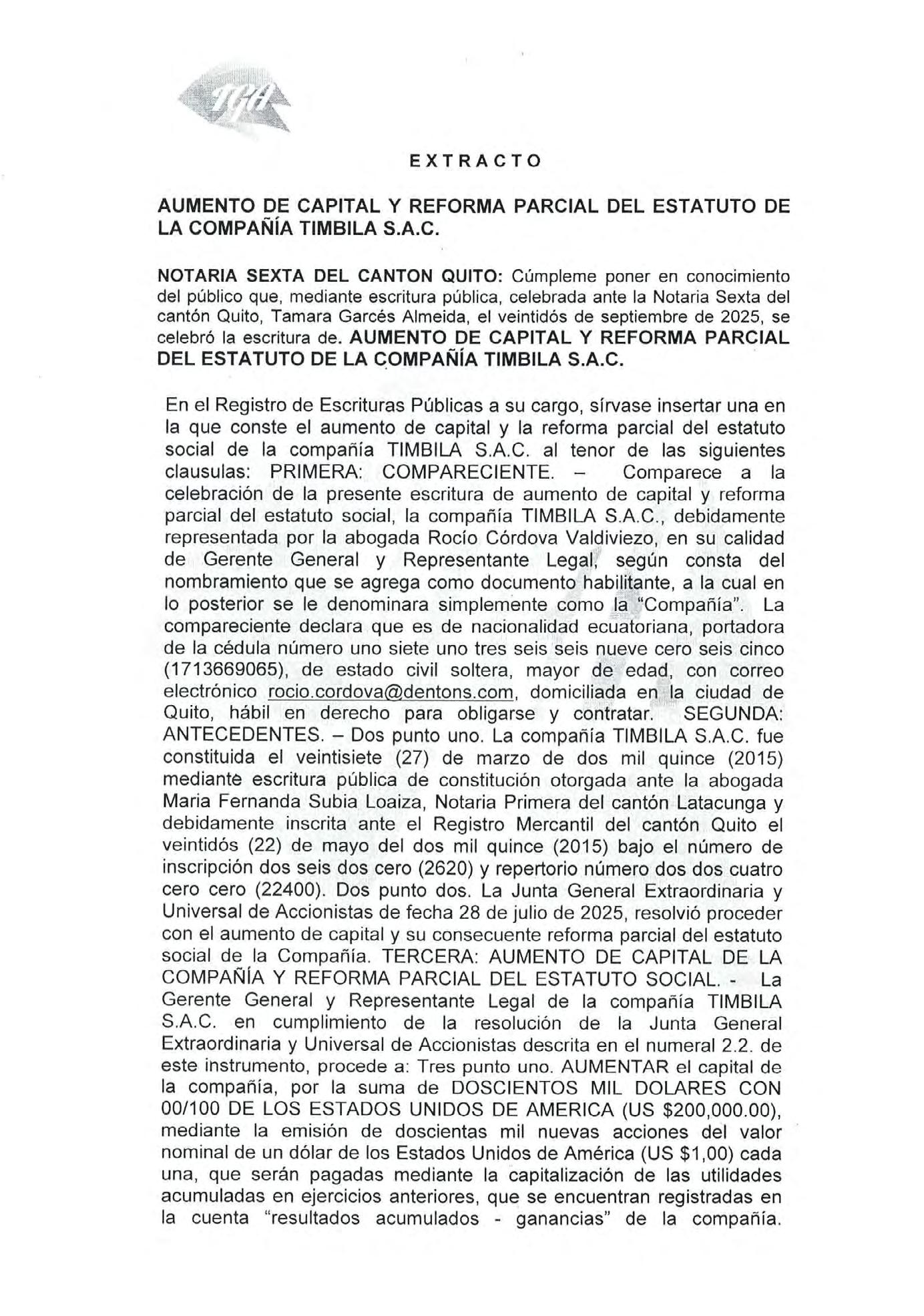 TGA

EXTRACTO

AUMENTO DE CAPITAL Y REFORMA PARCIAL DEL ESTATUTO DE LA COMPAÑÍA TIMBILA S.A.C.

NOTARIA SEXTA DEL CANTON QUITO: Cúmpleme poner en conocimiento del público que, mediante escritura pública, celebrada ante la Notaria Sexta del cantón Quito, Tamara Garcés Almeida, el veintidós de septiembre de 2025, se celebró la escritura de. AUMENTO DE CAPITAL Y REFORMA PARCIAL DEL ESTATUTO DE LA COMPAÑÍA TIMBILA S.A.C.

En el Registro de Escrituras Públicas a su cargo, sírvase insertar una en la que conste el aumento de capital y la reforma parcial del estatuto social de la compañía TIMBILA S.A.C. al tenor de las siguientes clausulas: PRIMERA: COMPARECIENTE. – Comparece a la celebración de la presente escritura de aumento de capital y reforma parcial del estatuto social, la compañía TIMBILA S.A.C., debidamente representada por la abogada Rocío Córdova Valdiviezo, en su calidad de Gerente General y Representante Legal, según consta del nombramiento que se agrega como documento habilitante, a la cual en lo posterior se le denominara simplemente como la "Compañía". La compareciente declara que es de nacionalidad ecuatoriana, portadora de la cédula número uno siete uno tres seis seis nueve cero seis cinco (1713669065), de estado civil soltera, mayor de edad, con correo electrónico rocio.cordova@dentons.com, domiciliada en la ciudad de Quito, hábil en derecho para obligarse y contratar. SEGUNDA: ANTECEDENTES. – Dos punto uno. La compañía TIMBILA S.A.C. fue constituida el veintisiete (27) de marzo de dos mil quince (2015) mediante escritura pública de constitución otorgada ante la abogada Maria Fernanda Subia Loaiza, Notaria Primera del cantón Latacunga y debidamente inscrita ante el Registro Mercantil del cantón Quito el veintidós (22) de mayo del dos mil quince (2015) bajo el número de inscripción dos seis dos cero (2620) y repertorio número dos dos cuatro cero cero (22400). Dos punto dos. La Junta General Extraordinaria y Universal de Accionistas de fecha 28 de julio de 2025, resolvió proceder con el aumento de capital y su consecuente reforma parcial del estatuto social de la Compañía. TERCERA: AUMENTO DE CAPITAL DE LA COMPAÑÍA Y REFORMA PARCIAL DEL ESTATUTO SOCIAL. - La Gerente General y Representante Legal de la compañía TIMBILA S.A.C. en cumplimiento de la resolución de la Junta General Extraordinaria y Universal de Accionistas descrita en el numeral 2.2. de este instrumento, procede a: Tres punto uno. AUMENTAR el capital de la compañía, por la suma de DOSCIENTOS MIL DOLARES CON 00/100 DE LOS ESTADOS UNIDOS DE AMERICA (US $200,000.00), mediante la emisión de doscientas mil nuevas acciones del valor nominal de un dólar de los Estados Unidos de América (US $1,00) cada una, que serán pagadas mediante la capitalización de las utilidades acumuladas en ejercicios anteriores, que se encuentran registradas en la cuenta "resultados acumulados - ganancias" de la compañía.